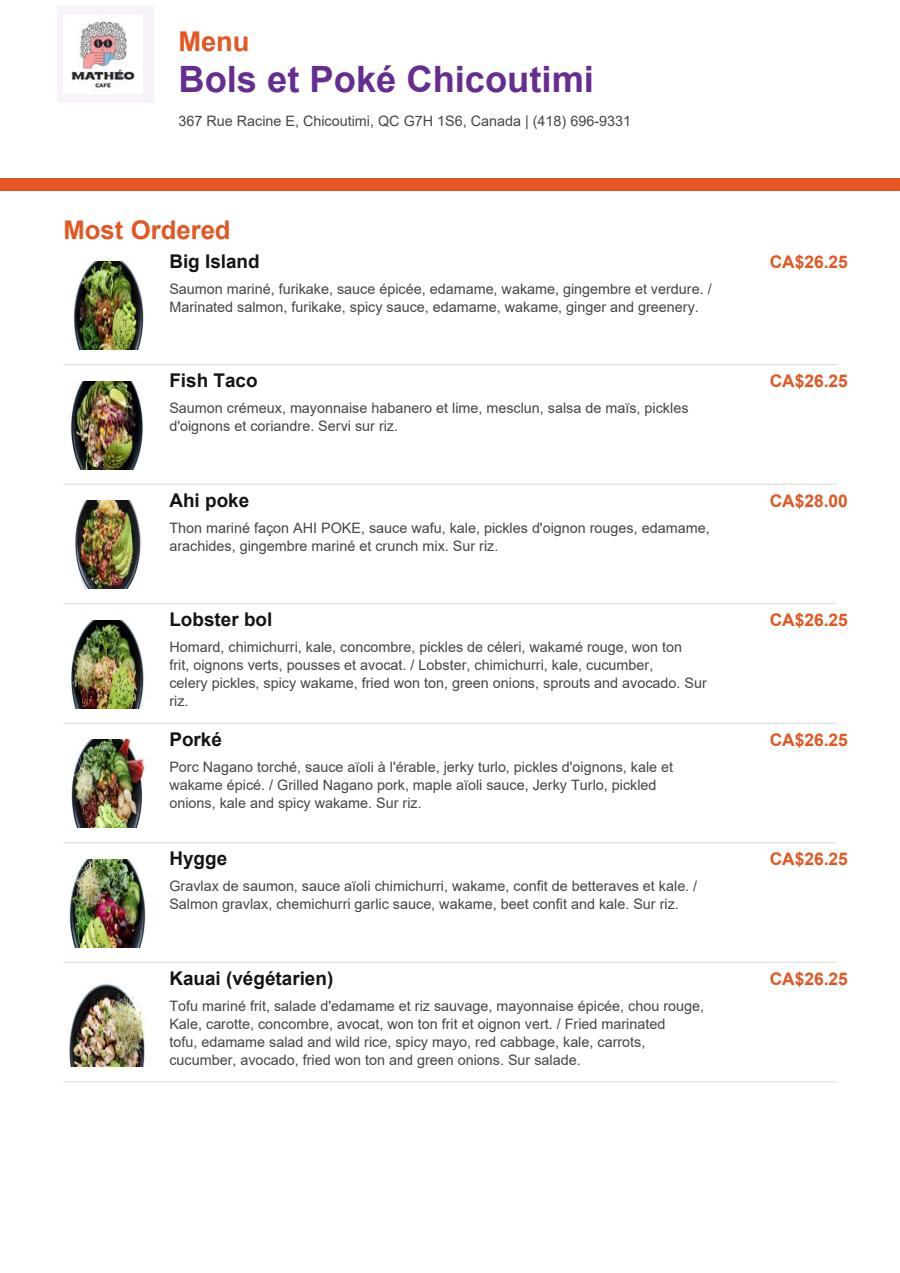 MATHÉO
CAFE

Menu
Bols et Poké Chicoutimi
367 Rue Racine E, Chicoutimi, QC G7H 1S6, Canada | (418) 696-9331

Most Ordered

Big Island
CA$26.25
Saumon mariné, furikake, sauce épicée, edamame, wakame, gingembre et verdure. / Marinated salmon, furikake, spicy sauce, edamame, wakame, ginger and greenery.

Fish Taco
CA$26.25
Saumon crémeux, mayonnaise habanero et lime, mesclun, salsa de maïs, pickles d'oignons et coriandre. Servi sur riz.

Ahi poke
CA$28.00
Thon mariné façon AHI POKE, sauce wafu, kale, pickles d'oignon rouges, edamame, arachides, gingembre mariné et crunch mix. Sur riz.

Lobster bol
CA$26.25
Homard, chimichurri, kale, concombre, pickles de céleri, wakamé rouge, won ton frit, oignons verts, pousses et avocat. / Lobster, chimichurri, kale, cucumber, celery pickles, spicy wakame, fried won ton, green onions, sprouts and avocado. Sur riz.

Porké
CA$26.25
Porc Nagano torché, sauce aïoli à l'érable, jerky turlo, pickles d'oignons, kale et wakame épicé. / Grilled Nagano pork, maple aïoli sauce, Jerky Turlo, pickled onions, kale and spicy wakame. Sur riz.

Hygge
CA$26.25
Gravlax de saumon, sauce aïoli chimichurri, wakame, confit de betteraves et kale. / Salmon gravlax, chemichurri garlic sauce, wakame, beet confit and kale. Sur riz.

Kauai (végétarien)
CA$26.25
Tofu mariné frit, salade d'edamame et riz sauvage, mayonnaise épicée, chou rouge, Kale, carotte, concombre, avocat, won ton frit et oignon vert. / Fried marinated tofu, edamame salad and wild rice, spicy mayo, red cabbage, kale, carrots, cucumber, avocado, fried won ton and green onions. Sur salade.